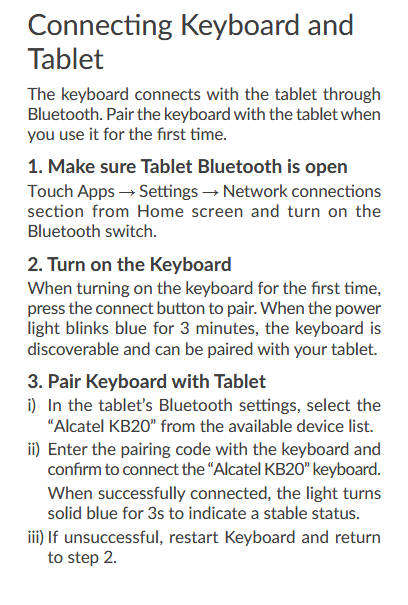 Connecting Keyboard and Tablet

The keyboard connects with the tablet through Bluetooth. Pair the keyboard with the tablet when you use it for the first time.

1. Make sure Tablet Bluetooth is open

Touch Apps → Settings → Network connections section from Home screen and turn on the Bluetooth switch.

2. Turn on the Keyboard

When turning on the keyboard for the first time, press the connect button to pair. When the power light blinks blue for 3 minutes, the keyboard is discoverable and can be paired with your tablet.

3. Pair Keyboard with Tablet

i) In the tablet's Bluetooth settings, select the "Alcatel KB20" from the available device list.

ii) Enter the pairing code with the keyboard and confirm to connect the "Alcatel KB20" keyboard.

When successfully connected, the light turns solid blue for 3s to indicate a stable status.

iii) If unsuccessful, restart Keyboard and return to step 2.